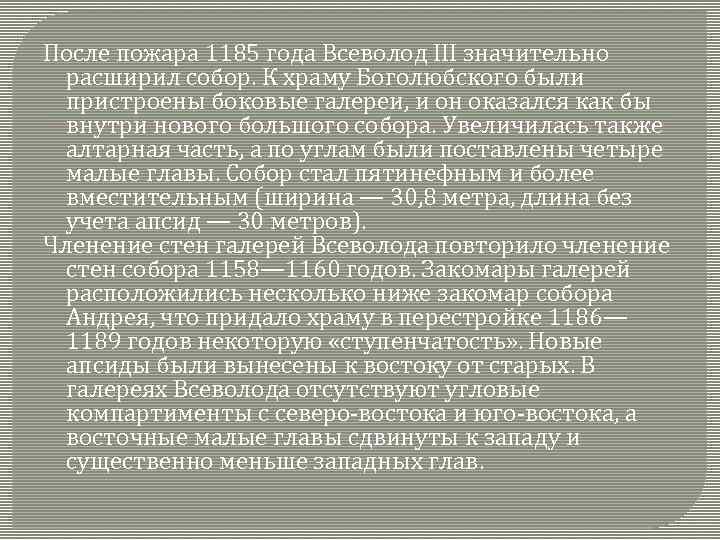 После пожара 1185 года Всеволод III значительно расширил собор. К храму Боголюбского были пристроены боковые галереи, и он оказался как бы внутри нового большого собора. Увеличилась также алтарная часть, а по углам были поставлены четыре малые главы. Собор стал пятинефным и более вместительным (ширина — 30,8 метра, длина без учета апсид — 30 метров).

Членение стен галерей Всеволода повторило членение стен собора 1158—1160 годов. Закомары галерей расположились несколько ниже закомар собора Андрея, что придало храму в перестройке 1186—1189 годов некоторую «ступенчатость». Новые апсиды были вынесены к востоку от старых. В галереях Всеволода отсутствуют угловые компартименты с северо-востока и юго-востока, а восточные малые главы сдвинуты к западу и существенно меньше западных глав.